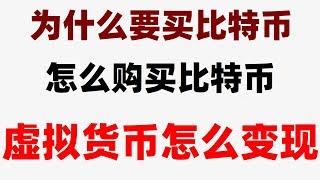 为什么要买比特币

怎么购买比特币

虚拟货币怎么变现